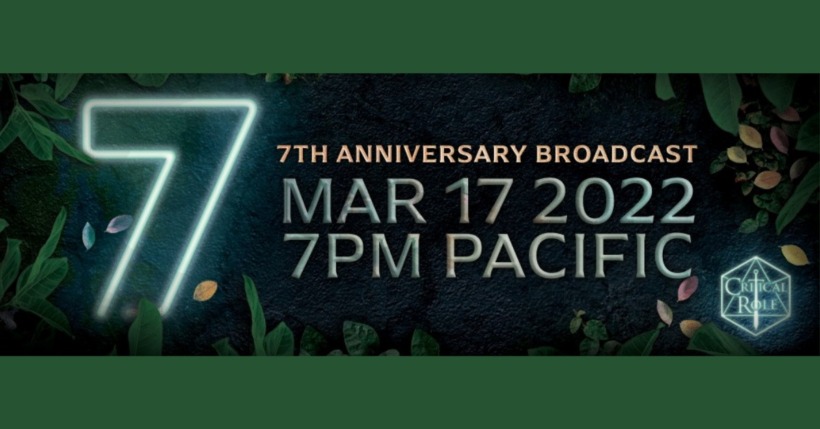 7

7TH ANNIVERSARY BROADCAST
MAR 17 2022
7PM PACIFIC

CRITICAL ROLE